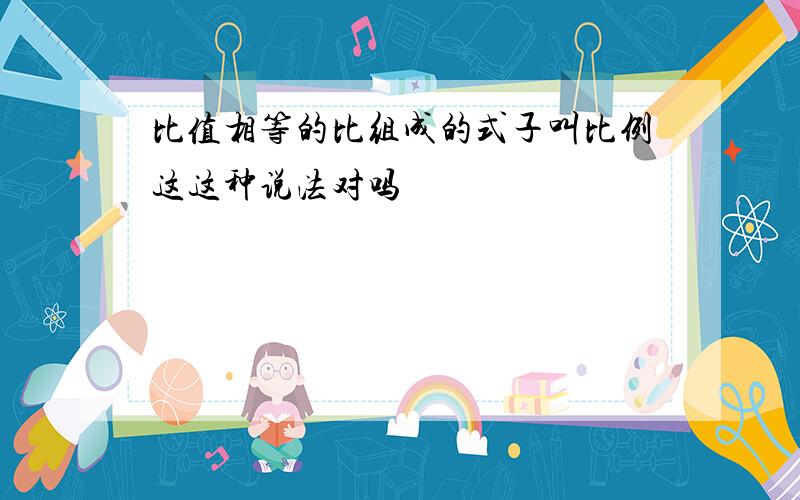 比值相等的比组成的式子叫比例这这种说法对吗